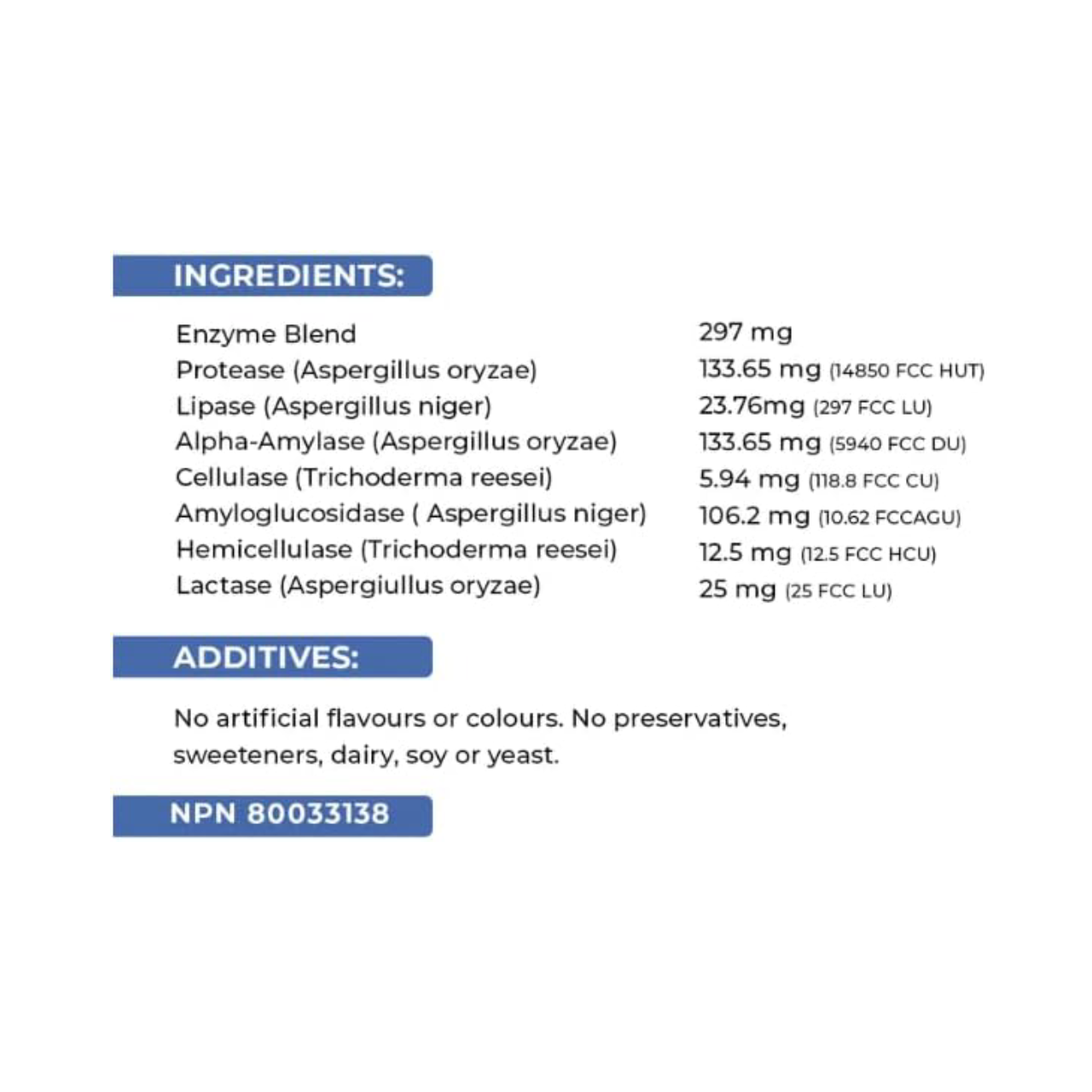 INGREDIENTS:

| | |
|---|---|
| Enzyme Blend | 297 mg |
| Protease (Aspergillus oryzae) | 133.65 mg (14850 FCC HUT) |
| Lipase (Aspergillus niger) | 23.76mg (297 FCC LU) |
| Alpha-Amylase (Aspergillus oryzae) | 133.65 mg (5940 FCC DU) |
| Cellulase (Trichoderma reesei) | 5.94 mg (118.8 FCC CU) |
| Amyloglucosidase ( Aspergillus niger) | 106.2 mg (10.62 FCCAGU) |
| Hemicellulase (Trichoderma reesei) | 12.5 mg (12.5 FCC HCU) |
| Lactase (Aspergiullus oryzae) | 25 mg (25 FCC LU) |

ADDITIVES:

No artificial flavours or colours. No preservatives, sweeteners, dairy, soy or yeast.

NPN 80033138